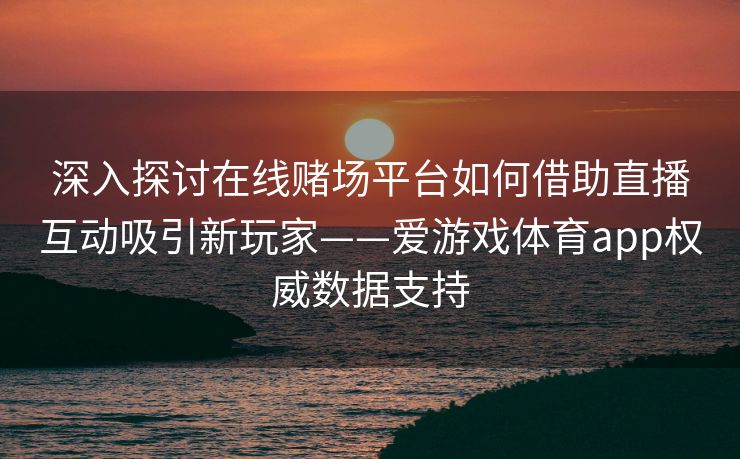 深入探讨在线赌场平台如何借助直播互动吸引新玩家——爱游戏体育app权威数据支持